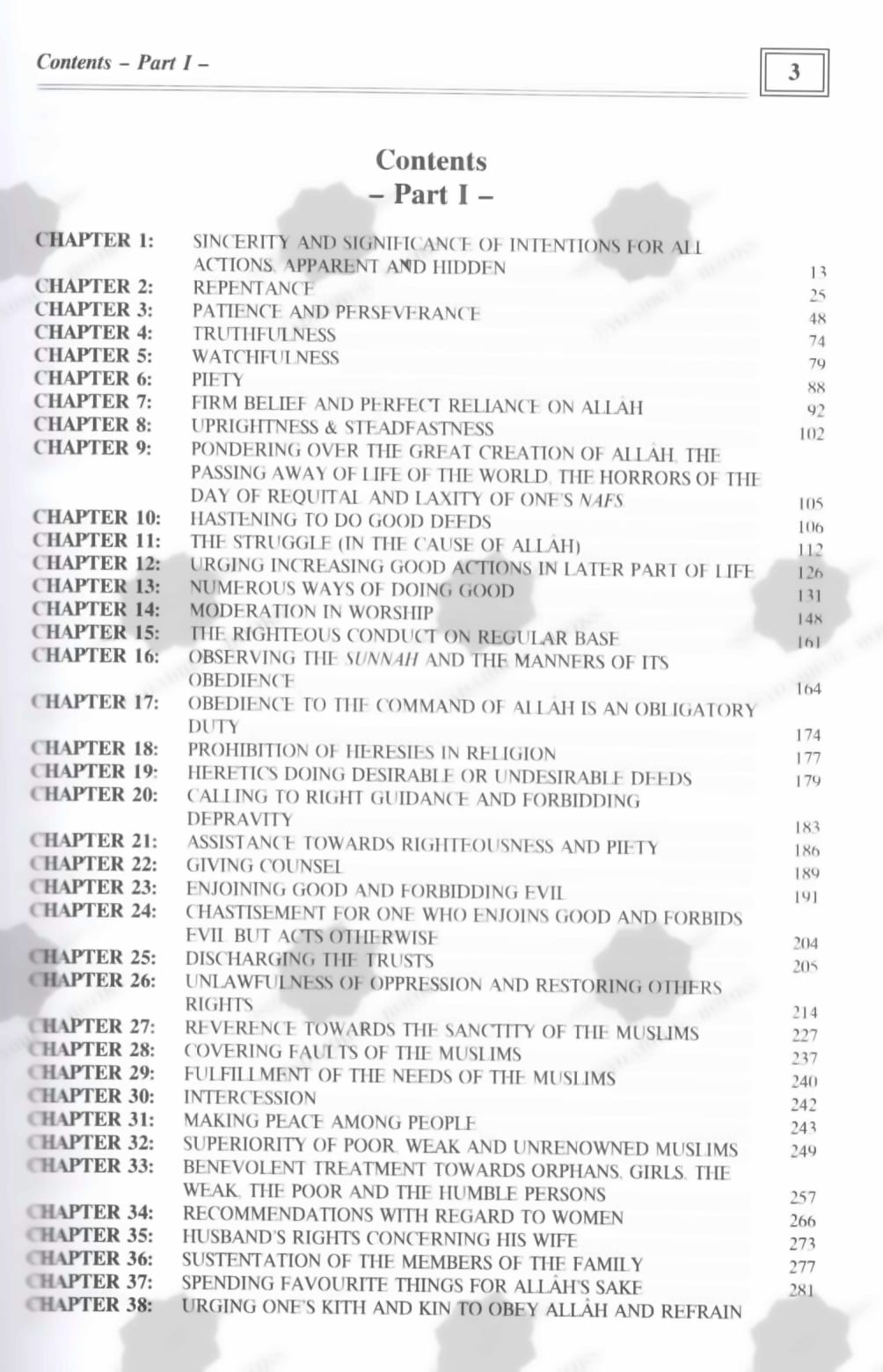 Contents – Part I –

3

Contents
– Part I –

| | | |
|---|---|---|
| CHAPTER 1: | SINCERITY AND SIGNIFICANCE OF INTENTIONS FOR ALL ACTIONS, APPARENT AND HIDDEN | 13 |
| CHAPTER 2: | REPENTANCE | 25 |
| CHAPTER 3: | PATIENCE AND PERSEVERANCE | 48 |
| CHAPTER 4: | TRUTHFULNESS | 74 |
| CHAPTER 5: | WATCHFULNESS | 79 |
| CHAPTER 6: | PIETY | 88 |
| CHAPTER 7: | FIRM BELIEF AND PERFECT RELIANCE ON ALLÂH | 92 |
| CHAPTER 8: | UPRIGHTNESS & STEADFASTNESS | 102 |
| CHAPTER 9: | PONDERING OVER THE GREAT CREATION OF ALLÂH, THE PASSING AWAY OF LIFE OF THE WORLD, THE HORRORS OF THE DAY OF REQUITAL AND LAXITY OF ONE'S NAFS | 105 |
| CHAPTER 10: | HASTENING TO DO GOOD DEEDS | 106 |
| CHAPTER 11: | THE STRUGGLE (IN THE CAUSE OF ALLÂH) | 112 |
| CHAPTER 12: | URGING INCREASING GOOD ACTIONS IN LATER PART OF LIFE | 126 |
| CHAPTER 13: | NUMEROUS WAYS OF DOING GOOD | 131 |
| CHAPTER 14: | MODERATION IN WORSHIP | 148 |
| CHAPTER 15: | THE RIGHTEOUS CONDUCT ON REGULAR BASE | 161 |
| CHAPTER 16: | OBSERVING THE SUNNAH AND THE MANNERS OF ITS OBEDIENCE | 164 |
| CHAPTER 17: | OBEDIENCE TO THE COMMAND OF ALLÂH IS AN OBLIGATORY DUTY | 174 |
| CHAPTER 18: | PROHIBITION OF HERESIES IN RELIGION | 177 |
| CHAPTER 19: | HERETICS DOING DESIRABLE OR UNDESIRABLE DEEDS | 179 |
| CHAPTER 20: | CALLING TO RIGHT GUIDANCE AND FORBIDDING DEPRAVITY | 183 |
| CHAPTER 21: | ASSISTANCE TOWARDS RIGHTEOUSNESS AND PIETY | 186 |
| CHAPTER 22: | GIVING COUNSEL | 189 |
| CHAPTER 23: | ENJOINING GOOD AND FORBIDDING EVIL | 191 |
| CHAPTER 24: | CHASTISEMENT FOR ONE WHO ENJOINS GOOD AND FORBIDS EVIL BUT ACTS OTHERWISE | 204 |
| CHAPTER 25: | DISCHARGING THE TRUSTS | 205 |
| CHAPTER 26: | UNLAWFULNESS OF OPPRESSION AND RESTORING OTHERS RIGHTS | 214 |
| CHAPTER 27: | REVERENCE TOWARDS THE SANCTITY OF THE MUSLIMS | 227 |
| CHAPTER 28: | COVERING FAULTS OF THE MUSLIMS | 237 |
| CHAPTER 29: | FULFILLMENT OF THE NEEDS OF THE MUSLIMS | 240 |
| CHAPTER 30: | INTERCESSION | 242 |
| CHAPTER 31: | MAKING PEACE AMONG PEOPLE | 243 |
| CHAPTER 32: | SUPERIORITY OF POOR, WEAK AND UNRENOWNED MUSLIMS | 249 |
| CHAPTER 33: | BENEVOLENT TREATMENT TOWARDS ORPHANS, GIRLS, THE WEAK, THE POOR AND THE HUMBLE PERSONS | 257 |
| CHAPTER 34: | RECOMMENDATIONS WITH REGARD TO WOMEN | 266 |
| CHAPTER 35: | HUSBAND'S RIGHTS CONCERNING HIS WIFE | 273 |
| CHAPTER 36: | SUSTENTATION OF THE MEMBERS OF THE FAMILY | 277 |
| CHAPTER 37: | SPENDING FAVOURITE THINGS FOR ALLÂH'S SAKE | 281 |
| CHAPTER 38: | URGING ONE'S KITH AND KIN TO OBEY ALLÂH AND REFRAIN | |